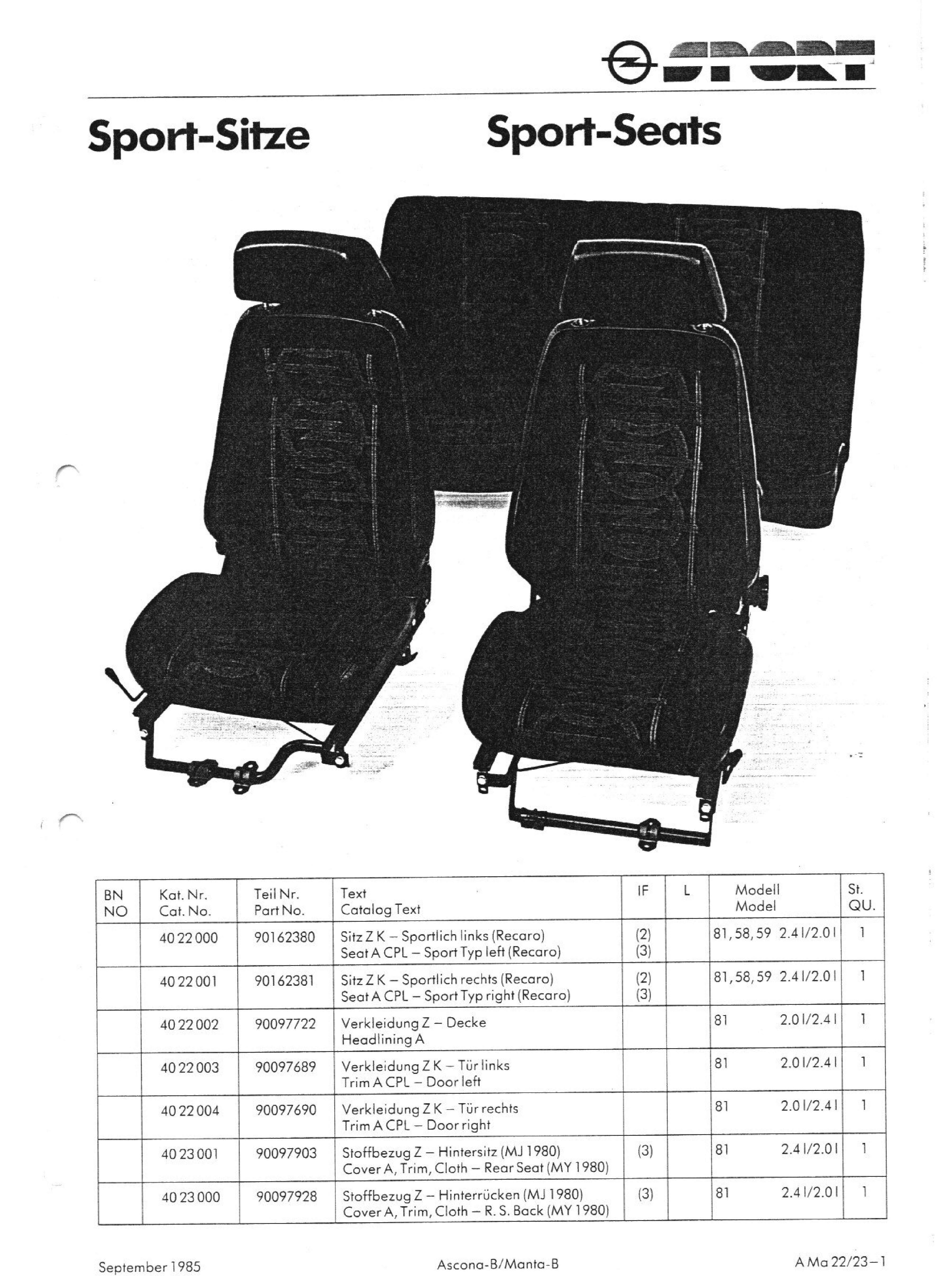 SPORT

Sport-Sitze

Sport-Seats

| BN NO | Kat. Nr. Cat. No. | Teil Nr. Part No. | Text Catalog Text | IF | L | Modell Model | St. QU. |
|---|---|---|---|---|---|---|---|
| | 40 22 000 | 90162380 | Sitz Z K – Sportlich links (Recaro) Seat A CPL – Sport Typ left (Recaro) | (2) (3) | | 81, 58, 59 2.4 l/2.0 l | 1 |
| | 40 22 001 | 90162381 | Sitz Z K – Sportlich rechts (Recaro) Seat A CPL – Sport Typ right (Recaro) | (2) (3) | | 81, 58, 59 2.4 l/2.0 l | 1 |
| | 40 22 002 | 90097722 | Verkleidung Z – Decke Headlining A | | | 81 2.0 l/2.4 l | 1 |
| | 40 22 003 | 90097689 | Verkleidung Z K – Tür links Trim A CPL – Door left | | | 81 2.0 l/2.4 l | 1 |
| | 40 22 004 | 90097690 | Verkleidung Z K – Tür rechts Trim A CPL – Door right | | | 81 2.0 l/2.4 l | 1 |
| | 40 23 001 | 90097903 | Stoffbezug Z – Hintersitz (MJ 1980) Cover A, Trim, Cloth – Rear Seat (MY 1980) | (3) | | 81 2.4 l/2.0 l | 1 |
| | 40 23 000 | 90097928 | Stoffbezug Z – Hinterrücken (MJ 1980) Cover A, Trim, Cloth – R. S. Back (MY 1980) | (3) | | 81 2.4 l/2.0 l | 1 |

September 1985

Ascona-B/Manta-B

A Ma 22/23–1